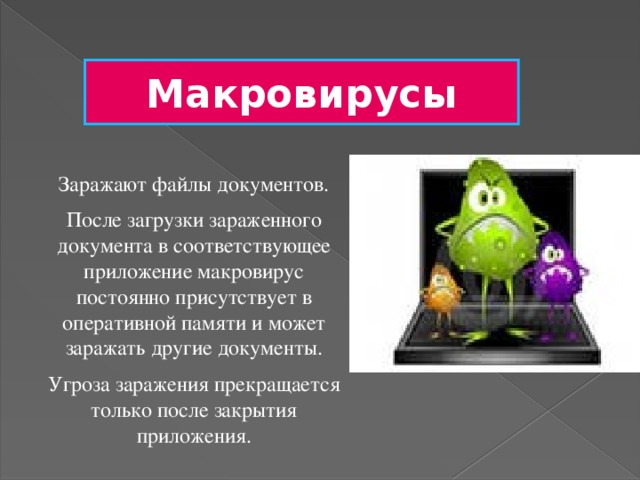 Макровирусы

Заражают файлы документов.

После загрузки зараженного документа в соответствующее приложение макровирус постоянно присутствует в оперативной памяти и может заражать другие документы.

Угроза заражения прекращается только после закрытия приложения.